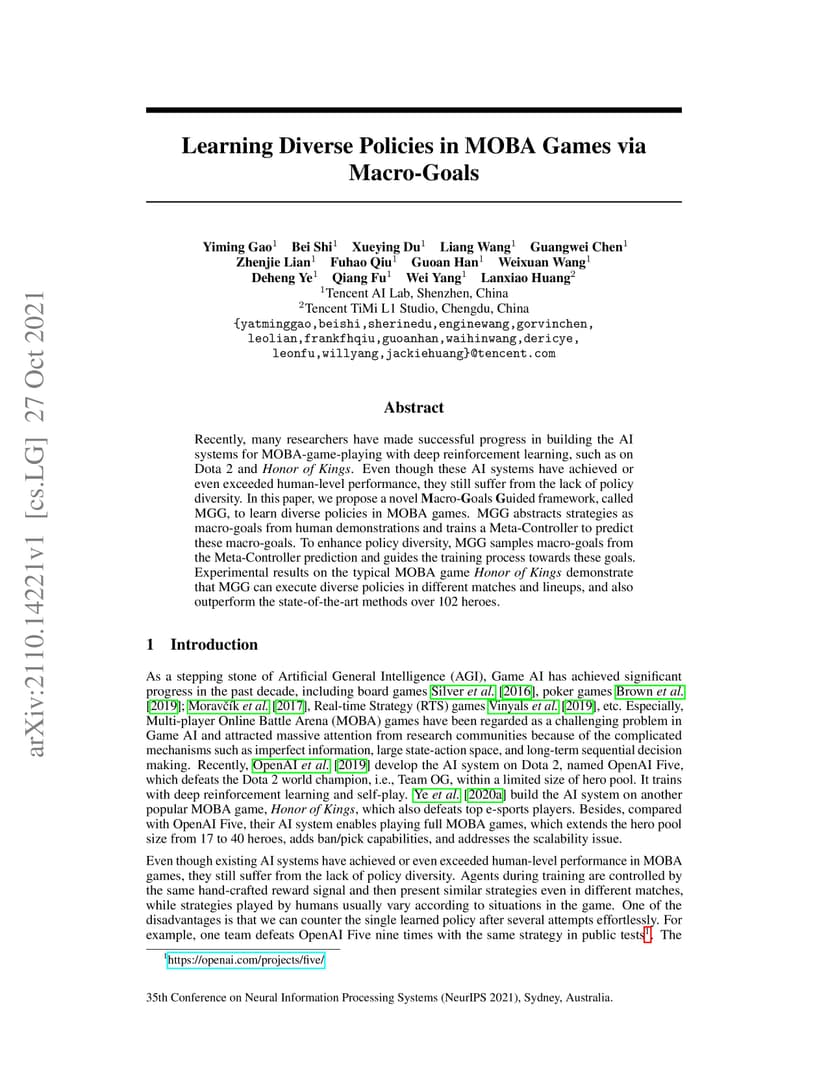 arXiv:2110.14221v1 [cs.LG] 27 Oct 2021

Learning Diverse Policies in MOBA Games via Macro-Goals

Yiming Gao$^1$ Bei Shi$^1$ Xueying Du$^1$ Liang Wang$^1$ Guangwei Chen$^1$ Zhenjie Lian$^1$ Fuhao Qiu$^1$ Guoan Han$^1$ Weixuan Wang$^1$ Deheng Ye$^1$ Qiang Fu$^1$ Wei Yang$^1$ Lanxiao Huang$^2$
$^1$Tencent AI Lab, Shenzhen, China
$^2$Tencent TiMi L1 Studio, Chengdu, China
{yatminggao,beishi,sherinedu,enginewang,gorvinchen, leolian,frankfhqiu,guoanhan,waihinwang,dericye, leonfu,willyang,jackiehuang}@tencent.com

Abstract

Recently, many researchers have made successful progress in building the AI systems for MOBA-game-playing with deep reinforcement learning, such as on Dota 2 and Honor of Kings. Even though these AI systems have achieved or even exceeded human-level performance, they still suffer from the lack of policy diversity. In this paper, we propose a novel Macro-Goals Guided framework, called MGG, to learn diverse policies in MOBA games. MGG abstracts strategies as macro-goals from human demonstrations and trains a Meta-Controller to predict these macro-goals. To enhance policy diversity, MGG samples macro-goals from the Meta-Controller prediction and guides the training process towards these goals. Experimental results on the typical MOBA game Honor of Kings demonstrate that MGG can execute diverse policies in different matches and lineups, and also outperform the state-of-the-art methods over 102 heroes.

1 Introduction

As a stepping stone of Artificial General Intelligence (AGI), Game AI has achieved significant progress in the past decade, including board games Silver et al. [2016], poker games Brown et al. [2019]; Moravčík et al. [2017], Real-time Strategy (RTS) games Vinyals et al. [2019], etc. Especially, Multi-player Online Battle Arena (MOBA) games have been regarded as a challenging problem in Game AI and attracted massive attention from research communities because of the complicated mechanisms such as imperfect information, large state-action space, and long-term sequential decision making. Recently, OpenAI et al. [2019] develop the AI system on Dota 2, named OpenAI Five, which defeats the Dota 2 world champion, i.e., Team OG, within a limited size of hero pool. It trains with deep reinforcement learning and self-play. Ye et al. [2020a] build the AI system on another popular MOBA game, Honor of Kings, which also defeats top e-sports players. Besides, compared with OpenAI Five, their AI system enables playing full MOBA games, which extends the hero pool size from 17 to 40 heroes, adds ban/pick capabilities, and addresses the scalability issue.

Even though existing AI systems have achieved or even exceeded human-level performance in MOBA games, they still suffer from the lack of policy diversity. Agents during training are controlled by the same hand-crafted reward signal and then present similar strategies even in different matches, while strategies played by humans usually vary according to situations in the game. One of the disadvantages is that we can counter the single learned policy after several attempts effortlessly. For example, one team defeats OpenAI Five nine times with the same strategy in public tests$^1$. The

$^1$https://openai.com/projects/five/

35th Conference on Neural Information Processing Systems (NeurIPS 2021), Sydney, Australia.